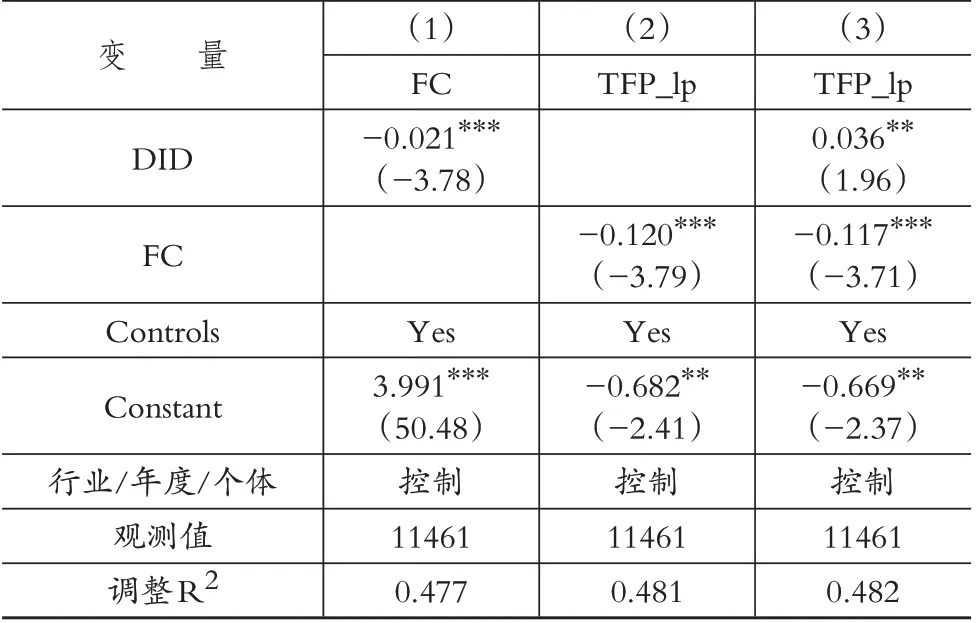 | 变　量 | （1） | （2） | （3） |
|---|---|---|---|
| | FC | TFP_lp | TFP_lp |
| DID | $-0.021^{***}$ （−3.78） | | $0.036^{**}$ （1.96） |
| FC | | $-0.120^{***}$ （−3.79） | $-0.117^{***}$ （−3.71） |
| Controls | Yes | Yes | Yes |
| Constant | $3.991^{***}$ （50.48） | $-0.682^{**}$ （−2.41） | $-0.669^{**}$ （−2.37） |
| 行业/年度/个体 | 控制 | 控制 | 控制 |
| 观测值 | 11461 | 11461 | 11461 |
| 调整$R^2$ | 0.477 | 0.481 | 0.482 |